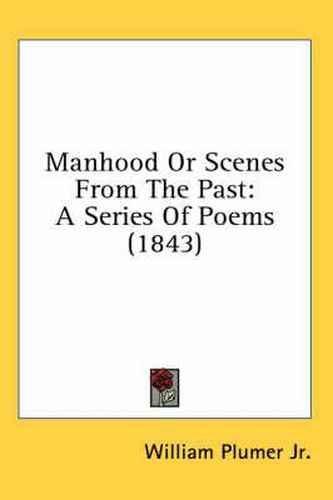 Manhood Or Scenes From The Past: A Series Of Poems (1843)

William Plumer Jr.